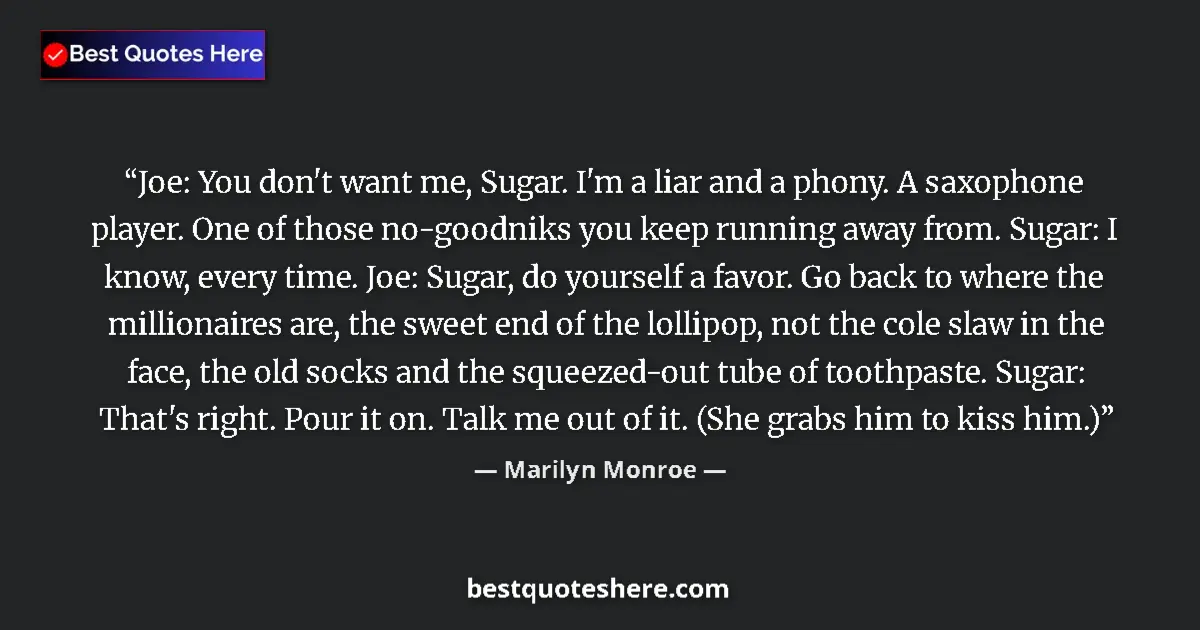 Best Quotes Here

“Joe: You don't want me, Sugar. I'm a liar and a phony. A saxophone player. One of those no-goodniks you keep running away from. Sugar: I know, every time. Joe: Sugar, do yourself a favor. Go back to where the millionaires are, the sweet end of the lollipop, not the cole slaw in the face, the old socks and the squeezed-out tube of toothpaste. Sugar: That's right. Pour it on. Talk me out of it. (She grabs him to kiss him.)”

— Marilyn Monroe —

bestquoteshere.com